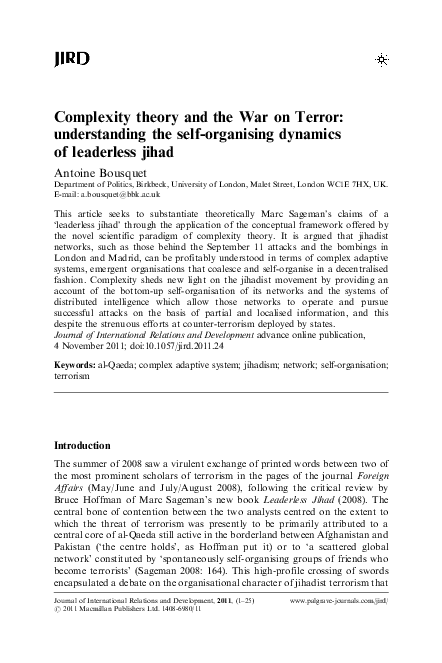 JIRD

Complexity theory and the War on Terror: understanding the self-organising dynamics of leaderless jihad

Antoine Bousquet
Department of Politics, Birkbeck, University of London, Malet Street, London WC1E 7HX, UK.
E-mail: a.bousquet@bbk.ac.uk

This article seeks to substantiate theoretically Marc Sageman's claims of a 'leaderless jihad' through the application of the conceptual framework offered by the novel scientific paradigm of complexity theory. It is argued that jihadist networks, such as those behind the September 11 attacks and the bombings in London and Madrid, can be profitably understood in terms of complex adaptive systems, emergent organisations that coalesce and self-organise in a decentralised fashion. Complexity sheds new light on the jihadist movement by providing an account of the bottom-up self-organisation of its networks and the systems of distributed intelligence which allow those networks to operate and pursue successful attacks on the basis of partial and localised information, and this despite the strenuous efforts at counter-terrorism deployed by states.
Journal of International Relations and Development advance online publication, 4 November 2011; doi:10.1057/jird.2011.24

Keywords: al-Qaeda; complex adaptive system; jihadism; network; self-organisation; terrorism

Introduction

The summer of 2008 saw a virulent exchange of printed words between two of the most prominent scholars of terrorism in the pages of the journal Foreign Affairs (May/June and July/August 2008), following the critical review by Bruce Hoffman of Marc Sageman's new book Leaderless Jihad (2008). The central bone of contention between the two analysts centred on the extent to which the threat of terrorism was presently to be primarily attributed to a central core of al-Qaeda still active in the borderland between Afghanistan and Pakistan ('the centre holds', as Hoffman put it) or to 'a scattered global network' constituted by 'spontaneously self-organising groups of friends who become terrorists' (Sageman 2008: 164). This high-profile crossing of swords encapsulated a debate on the organisational character of jihadist terrorism that

Journal of International Relations and Development, 2011, (1–25)
© 2011 Macmillan Publishers Ltd. 1408-6980/11
www.palgrave-journals.com/jird/